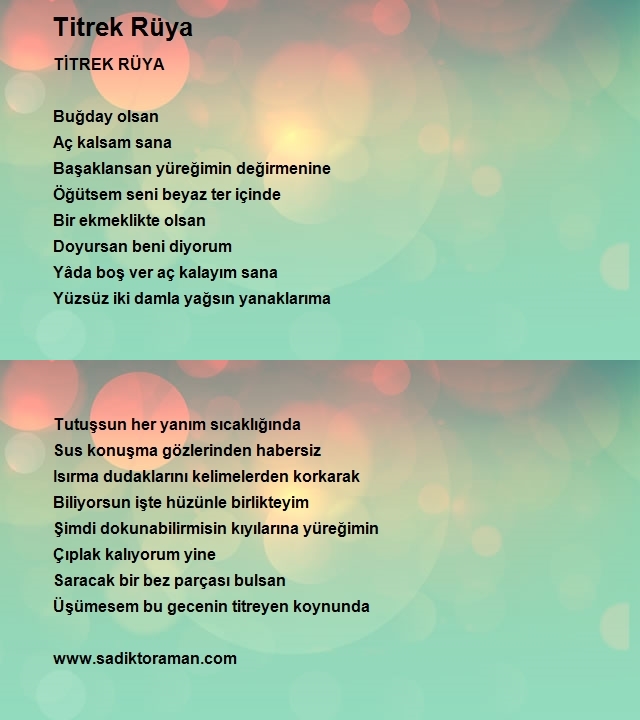 Titrek Rüya

TİTREK RÜYA

Buğday olsan
Aç kalsam sana
Başaklansan yüreğimin değirmenine
Öğütsem seni beyaz ter içinde
Bir ekmeklikte olsan
Doyursan beni diyorum
Yâda boş ver aç kalayım sana
Yüzsüz iki damla yağsın yanaklarıma

Tutuşsun her yanım sıcaklığında
Sus konuşma gözlerinden habersiz
Isırma dudaklarını kelimelerden korkarak
Biliyorsun işte hüzünle birlikteyim
Şimdi dokunabilirmisin kıyılarına yüreğimin
Çıplak kalıyorum yine
Saracak bir bez parçası bulsan
Üşümesem bu gecenin titreyen koynunda

www.sadiktoraman.com